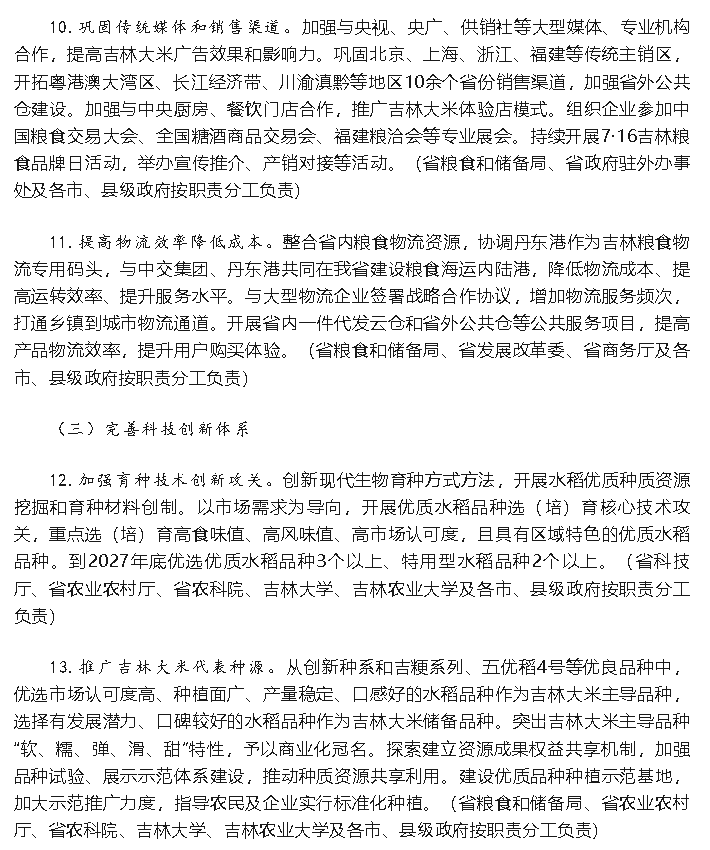 10. 巩固传统媒体和销售渠道。加强与央视、央广、供销社等大型媒体、专业机构合作，提高吉林大米广告效果和影响力。巩固北京、上海、浙江、福建等传统主销区，开拓粤港澳大湾区、长江经济带、川渝滇黔等地区10余个省份销售渠道，加强省外公共仓建设。加强与中央厨房、餐饮门店合作，推广吉林大米体验店模式。组织企业参加中国粮食交易大会、全国糖酒商品交易会、福建粮洽会等专业展会。持续开展7·16吉林粮食品牌日活动，举办宣传推介、产销对接等活动。（省粮食和储备局、省政府驻外办事处及各市、县级政府按职责分工负责）

11. 提高物流效率降低成本。整合省内粮食物流资源，协调丹东港作为吉林粮食物流专用码头，与中交集团、丹东港共同在我省建设粮食海运内陆港，降低物流成本、提高运转效率、提升服务水平。与大型物流企业签署战略合作协议，增加物流服务频次，打通乡镇到城市物流通道。开展省内一件代发云仓和省外公共仓等公共服务项目，提高产品物流效率，提升用户购买体验。（省粮食和储备局、省发展改革委、省商务厅及各市、县级政府按职责分工负责）

（三）完善科技创新体系

12. 加强育种技术创新攻关。创新现代生物育种方式方法，开展水稻优质种质资源挖掘和育种材料创制。以市场需求为导向，开展优质水稻品种选（培）育核心技术攻关，重点选（培）育高食味值、高风味值、高市场认可度，且具有区域特色的优质水稻品种。到2027年底优选优质水稻品种3个以上、特用型水稻品种2个以上。（省科技厅、省农业农村厅、省农科院、吉林大学、吉林农业大学及各市、县级政府按职责分工负责）

13. 推广吉林大米代表种源。从创新种系和吉粳系列、五优稻4号等优良品种中，优选市场认可度高、种植面广、产量稳定、口感好的水稻品种作为吉林大米主导品种，选择有发展潜力、口碑较好的水稻品种作为吉林大米储备品种。突出吉林大米主导品种“软、糯、弹、滑、甜”特性，予以商业化冠名。探索建立资源成果权益共享机制，加强品种试验、展示示范体系建设，推动种质资源共享利用。建设优质品种种植示范基地，加大示范推广力度，指导农民及企业实行标准化种植。（省粮食和储备局、省农业农村厅、省农科院、吉林大学、吉林农业大学及各市、县级政府按职责分工负责）